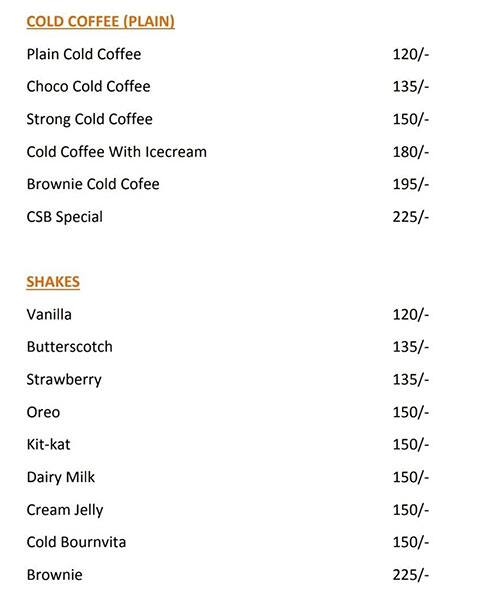 COLD COFFEE (PLAIN)

Plain Cold Coffee 120/-

Choco Cold Coffee 135/-

Strong Cold Coffee 150/-

Cold Coffee With Icecream 180/-

Brownie Cold Cofee 195/-

CSB Special 225/-

SHAKES

Vanilla 120/-

Butterscotch 135/-

Strawberry 135/-

Oreo 150/-

Kit-kat 150/-

Dairy Milk 150/-

Cream Jelly 150/-

Cold Bournvita 150/-

Brownie 225/-